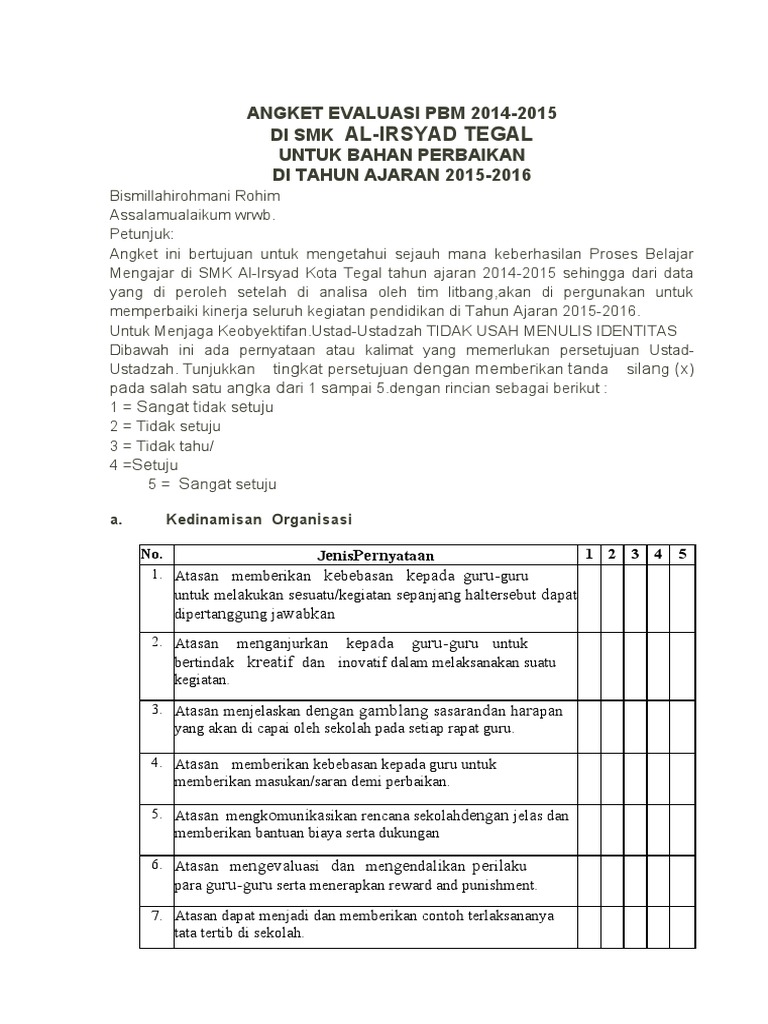 ANGKET EVALUASI PBM 2014-2015
DI SMK AL-IRSYAD TEGAL
UNTUK BAHAN PERBAIKAN
DI TAHUN AJARAN 2015-2016

Bismillahirohmani Rohim
Assalamualaikum wrwb.
Petunjuk:
Angket ini bertujuan untuk mengetahui sejauh mana keberhasilan Proses Belajar Mengajar di SMK Al-Irsyad Kota Tegal tahun ajaran 2014-2015 sehingga dari data yang di peroleh setelah di analisa oleh tim litbang,akan di pergunakan untuk memperbaiki kinerja seluruh kegiatan pendidikan di Tahun Ajaran 2015-2016.
Untuk Menjaga Keobyektifan.Ustad-Ustadzah TIDAK USAH MENULIS IDENTITAS
Dibawah ini ada pernyataan atau kalimat yang memerlukan persetujuan Ustad-Ustadzah. Tunjukkan tingkat persetujuan dengan memberikan tanda silang (x) pada salah satu angka dari 1 sampai 5.dengan rincian sebagai berikut :
1 = Sangat tidak setuju
2 = Tidak setuju
3 = Tidak tahu/
4 =Setuju
5 = Sangat setuju

a. Kedinamisan Organisasi

| No. | JenisPernyataan | 1 | 2 | 3 | 4 | 5 |
|---|---|---|---|---|---|---|
| 1. | Atasan memberikan kebebasan kepada guru-guru untuk melakukan sesuatu/kegiatan sepanjang haltersebut dapat dipertanggung jawabkan | | | | | |
| 2. | Atasan menganjurkan kepada guru-guru untuk bertindak kreatif dan inovatif dalam melaksanakan suatu kegiatan. | | | | | |
| 3. | Atasan menjelaskan dengan gamblang sasarandan harapan yang akan di capai oleh sekolah pada setiap rapat guru. | | | | | |
| 4. | Atasan memberikan kebebasan kepada guru untuk memberikan masukan/saran demi perbaikan. | | | | | |
| 5. | Atasan mengkomunikasikan rencana sekolahdengan jelas dan memberikan bantuan biaya serta dukungan | | | | | |
| 6. | Atasan mengevaluasi dan mengendalikan perilaku para guru-guru serta menerapkan reward and punishment. | | | | | |
| 7. | Atasan dapat menjadi dan memberikan contoh terlaksananya tata tertib di sekolah. | | | | | |